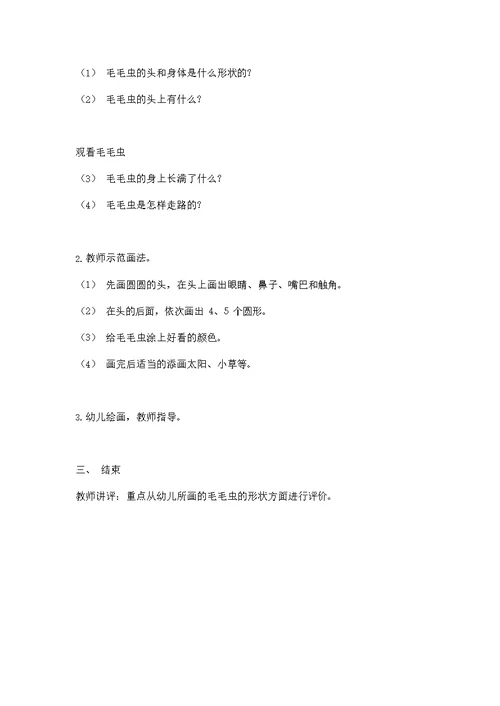 （1） 毛毛虫的头和身体是什么形状的？

（2） 毛毛虫的头上有什么？

观看毛毛虫

（3） 毛毛虫的身上长满了什么？

（4） 毛毛虫是怎样走路的？

2.教师示范画法。

（1） 先画圆圆的头，在头上画出眼睛、鼻子、嘴巴和触角。

（2） 在头的后面，依次画出 4、5 个圆形。

（3） 给毛毛虫涂上好看的颜色。

（4） 画完后适当的添画太阳、小草等。

3.幼儿绘画，教师指导。

三、 结束

教师讲评：重点从幼儿所画的毛毛虫的形状方面进行评价。